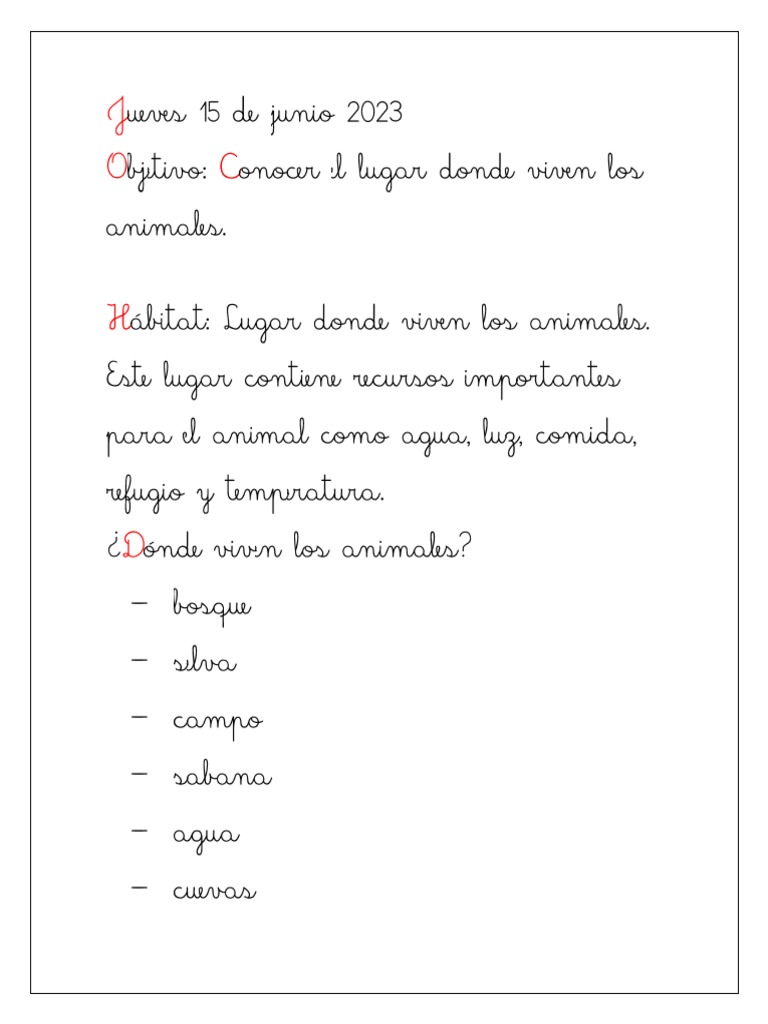 Jueves 15 de junio 2023
Objetivo: Conocer el lugar donde viven los animales.

Hábitat: Lugar donde viven los animales. Este lugar contiene recursos importantes para el animal como agua, luz, comida, refugio y temperatura.
¿Dónde viven los animales?
– bosque
– selva
– campo
– sabana
– agua
– cuevas